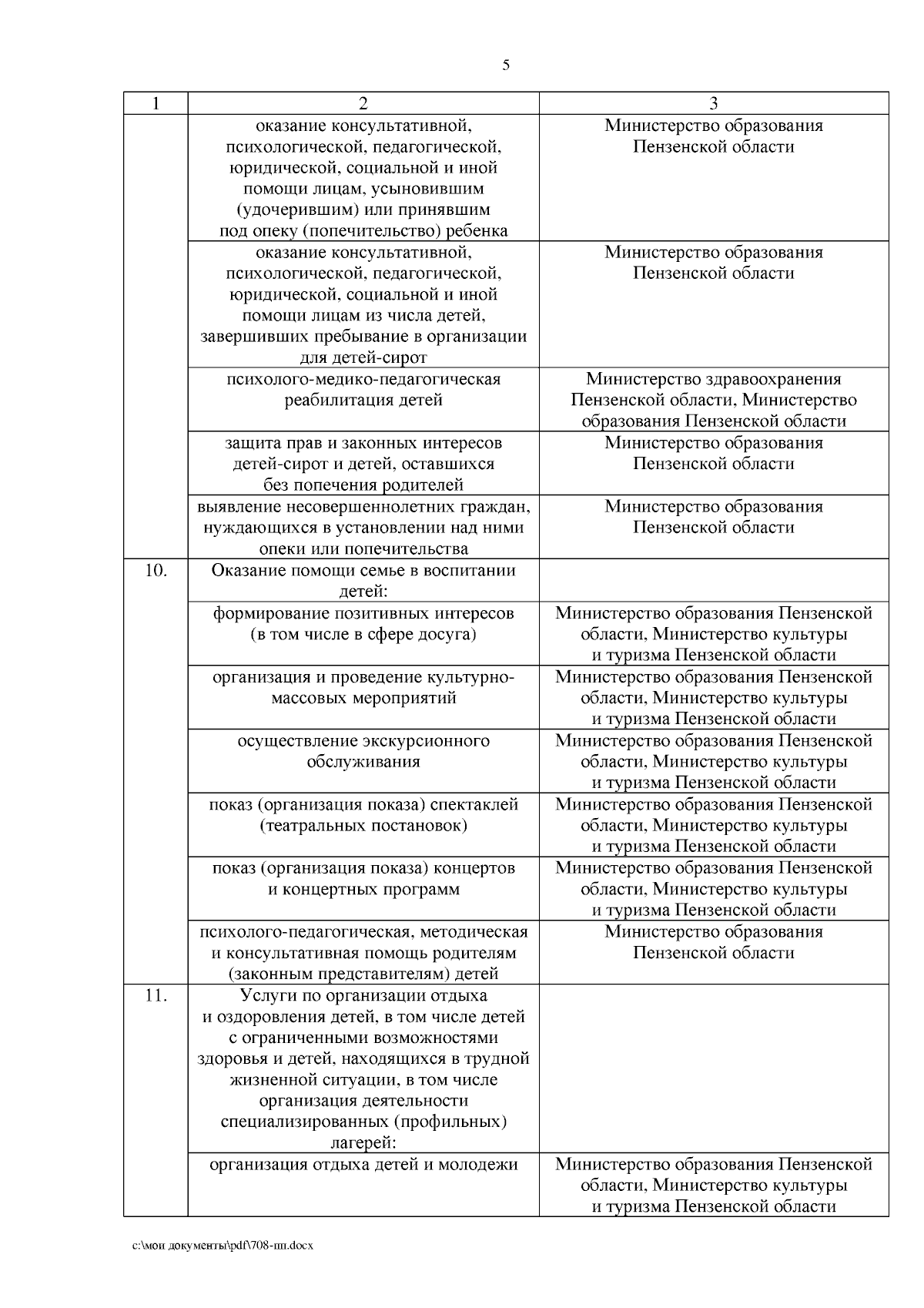 5

| 1 | 2 | 3 |
|---|---|---|
| | оказание консультативной, психологической, педагогической, юридической, социальной и иной помощи лицам, усыновившим (удочерившим) или принявшим под опеку (попечительство) ребенка | Министерство образования Пензенской области |
| | оказание консультативной, психологической, педагогической, юридической, социальной и иной помощи лицам из числа детей, завершивших пребывание в организации для детей-сирот | Министерство образования Пензенской области |
| | психолого-медико-педагогическая реабилитация детей | Министерство здравоохранения Пензенской области, Министерство образования Пензенской области |
| | защита прав и законных интересов детей-сирот и детей, оставшихся без попечения родителей | Министерство образования Пензенской области |
| | выявление несовершеннолетних граждан, нуждающихся в установлении над ними опеки или попечительства | Министерство образования Пензенской области |
| 10. | Оказание помощи семье в воспитании детей: | |
| | формирование позитивных интересов (в том числе в сфере досуга) | Министерство образования Пензенской области, Министерство культуры и туризма Пензенской области |
| | организация и проведение культурно-массовых мероприятий | Министерство образования Пензенской области, Министерство культуры и туризма Пензенской области |
| | осуществление экскурсионного обслуживания | Министерство образования Пензенской области, Министерство культуры и туризма Пензенской области |
| | показ (организация показа) спектаклей (театральных постановок) | Министерство образования Пензенской области, Министерство культуры и туризма Пензенской области |
| | показ (организация показа) концертов и концертных программ | Министерство образования Пензенской области, Министерство культуры и туризма Пензенской области |
| | психолого-педагогическая, методическая и консультативная помощь родителям (законным представителям) детей | Министерство образования Пензенской области |
| 11. | Услуги по организации отдыха и оздоровления детей, в том числе детей с ограниченными возможностями здоровья и детей, находящихся в трудной жизненной ситуации, в том числе организация деятельности специализированных (профильных) лагерей: | |
| | организация отдыха детей и молодежи | Министерство образования Пензенской области, Министерство культуры и туризма Пензенской области |

c:\мои документы\pdf\708-пп.docx